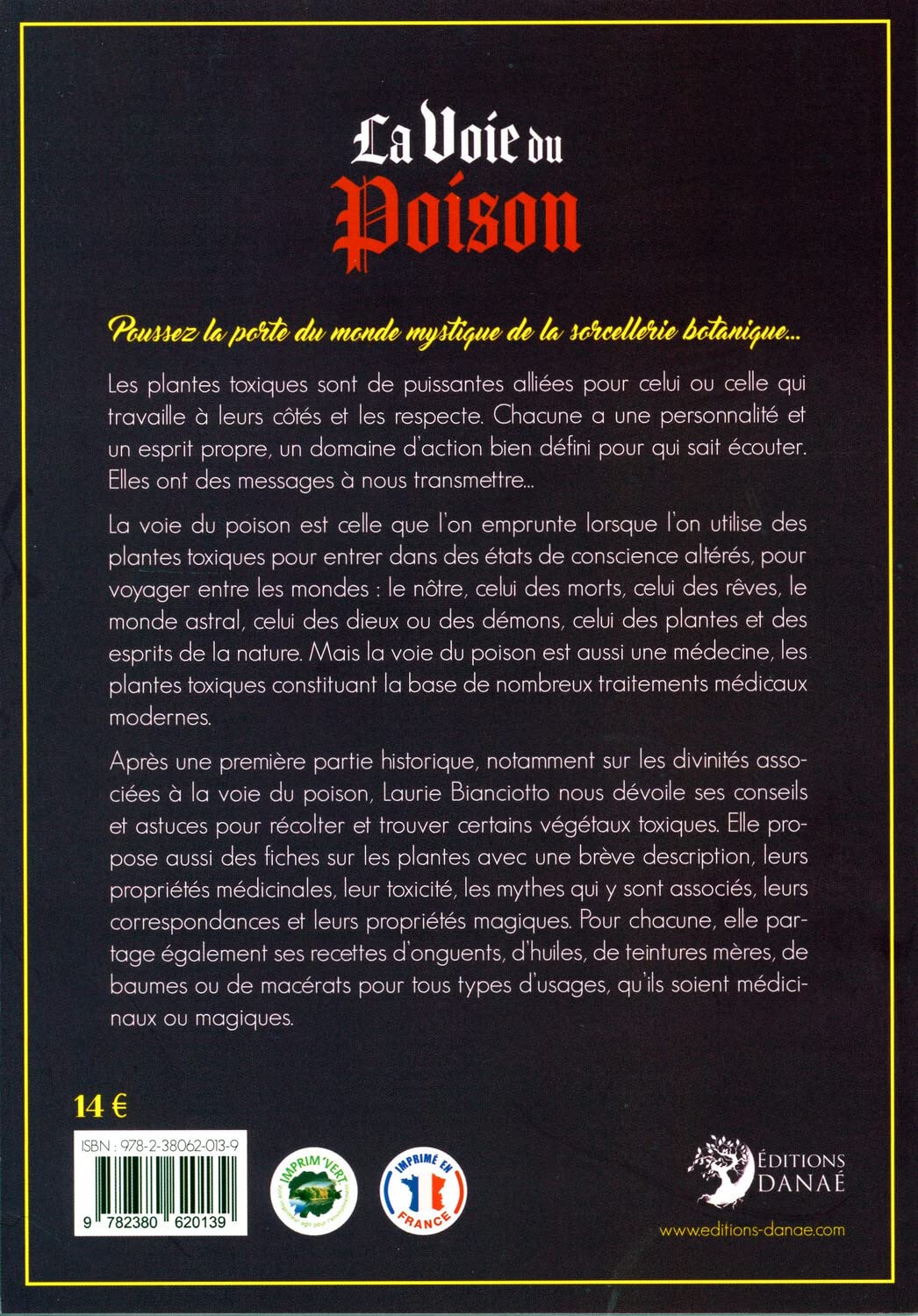 La Voie du
Poison

Poussez la porte du monde mystique de la sorcellerie botanique...

Les plantes toxiques sont de puissantes alliées pour celui ou celle qui travaille à leurs côtés et les respecte. Chacune a une personnalité et un esprit propre, un domaine d'action bien défini pour qui sait écouter. Elles ont des messages à nous transmettre...

La voie du poison est celle que l'on emprunte lorsque l'on utilise des plantes toxiques pour entrer dans des états de conscience altérés, pour voyager entre les mondes : le nôtre, celui des morts, celui des rêves, le monde astral, celui des dieux ou des démons, celui des plantes et des esprits de la nature. Mais la voie du poison est aussi une médecine, les plantes toxiques constituant la base de nombreux traitements médicaux modernes.

Après une première partie historique, notamment sur les divinités associées à la voie du poison, Laurie Bianciotto nous dévoile ses conseils et astuces pour récolter et trouver certains végétaux toxiques. Elle propose aussi des fiches sur les plantes avec une brève description, leurs propriétés médicinales, leur toxicité, les mythes qui y sont associés, leurs correspondances et leurs propriétés magiques. Pour chacune, elle partage également ses recettes d'onguents, d'huiles, de teintures mères, de baumes ou de macérats pour tous types d'usages, qu'ils soient médicinaux ou magiques.

14 €

ISBN : 978-2-38062-013-9
9 782380 620139

IMPRIM'VERT

IMPRIMÉ EN FRANCE

ÉDITIONS DANAÉ
www.editions-danae.com